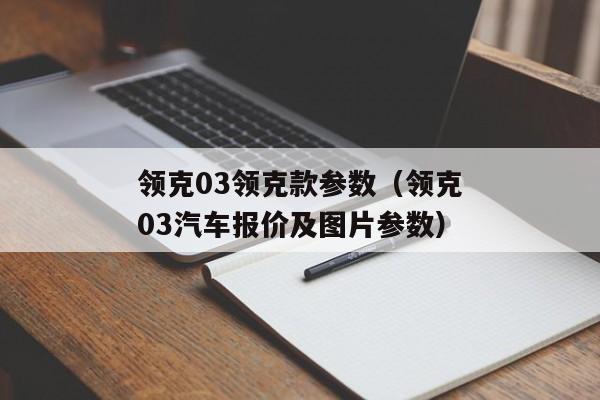 领克03领克款参数（领克03汽车报价及图片参数）